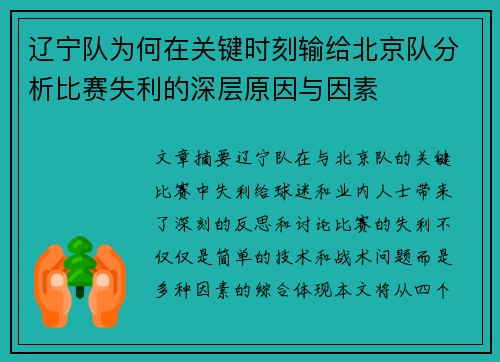 辽宁队为何在关键时刻输给北京队分析比赛失利的深层原因与因素

文章摘要辽宁队在与北京队的关键比赛中失利给球迷和业内人士带来了深刻的反思和讨论比赛的失利不仅仅是简单的技术和战术问题而是多种因素的综合体现本文将从四个